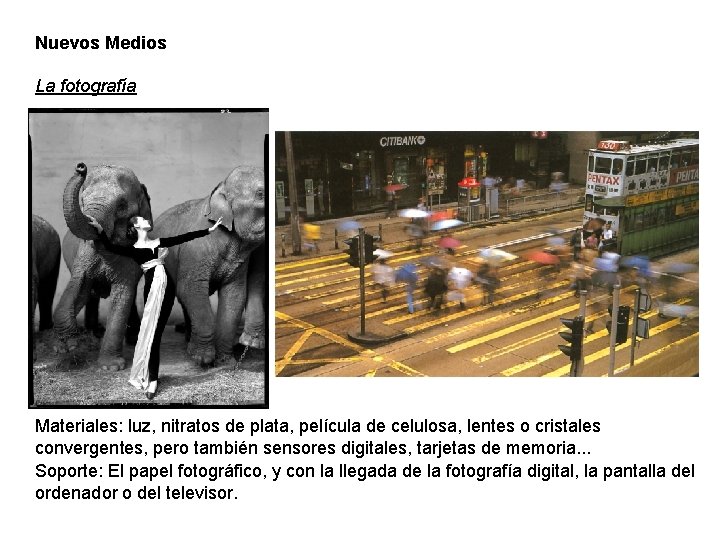 Nuevos Medios

La fotografía

CITIBANK

PENTAX

PENTAX

Materiales: luz, nitratos de plata, película de celulosa, lentes o cristales convergentes, pero también sensores digitales, tarjetas de memoria...
Soporte: El papel fotográfico, y con la llegada de la fotografía digital, la pantalla del ordenador o del televisor.